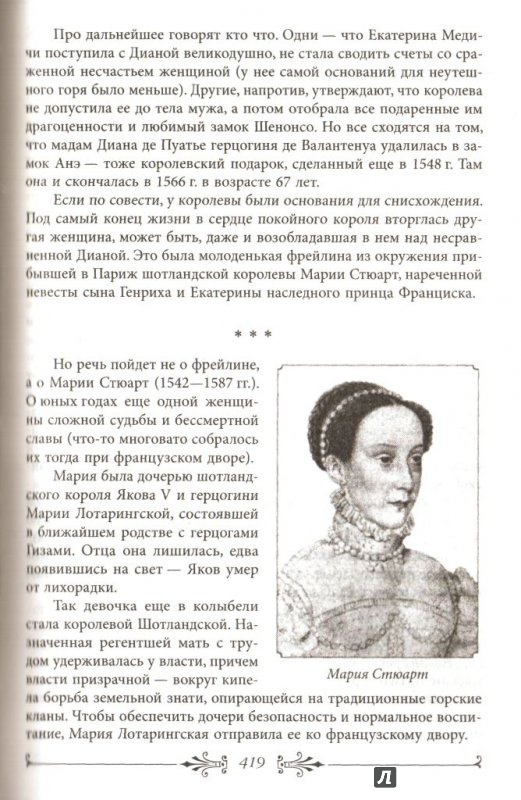 Про дальнейшее говорят кто что. Одни — что Екатерина Медичи поступила с Дианой великодушно, не стала сводить счеты со сраженной несчастьем женщиной (у нее самой оснований для неутешного горя было меньше). Другие, напротив, утверждают, что королева не допустила ее до тела мужа, а потом отобрала все подаренные им драгоценности и любимый замок Шенонсо. Но все сходятся на том, что мадам Диана де Пуатье герцогиня де Валантенуа удалилась в замок Анэ — тоже королевский подарок, сделанный еще в 1548 г. Там она и скончалась в 1566 г. в возрасте 67 лет.

Если по совести, у королевы были основания для снисхождения. Под самый конец жизни в сердце покойного короля вторглась другая женщина, может быть, даже и возобладавшая в нем над несравненной Дианой. Это была молоденькая фрейлина из окружения прибывшей в Париж шотландской королевы Марии Стюарт, нареченной невесты сына Генриха и Екатерины наследного принца Франциска.

* * *

Но речь пойдет не о фрейлине, а о Марии Стюарт (1542—1587 гг.). О юных годах еще одной женщины сложной судьбы и бессмертной славы (что-то многовато собралось их тогда при французском дворе).

Мария была дочерью шотландского короля Якова V и герцогини Марии Лотарингской, состоявшей в ближайшем родстве с герцогами Гизами. Отца она лишилась, едва появившись на свет — Яков умер от лихорадки.

Так девочка еще в колыбели стала королевой Шотландской. Назначенная регентшей мать с трудом удерживалась у власти, причем власти призрачной — вокруг кипела борьба земельной знати, опирающейся на традиционные горские кланы. Чтобы обеспечить дочери безопасность и нормальное воспитание, Мария Лотарингская отправила ее ко французскому двору.

Мария Стюарт

419